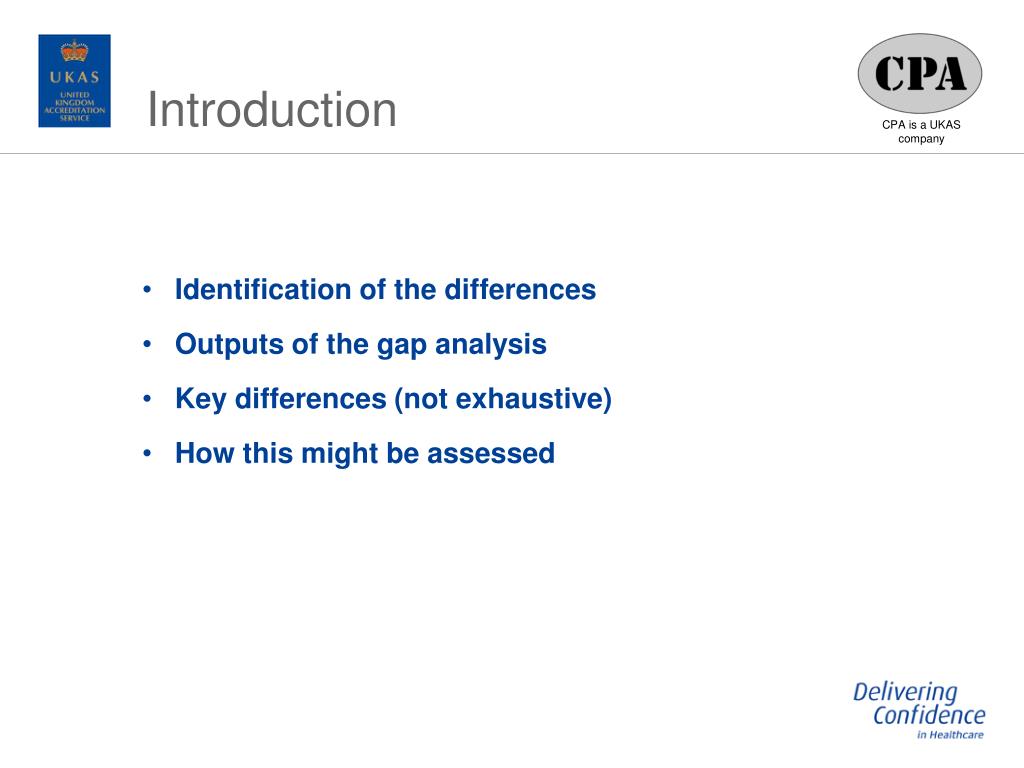 UKAS
UNITED KINGDOM ACCREDITATION SERVICE

Introduction

CPA
CPA is a UKAS company

• Identification of the differences
• Outputs of the gap analysis
• Key differences (not exhaustive)
• How this might be assessed

Delivering Confidence in Healthcare